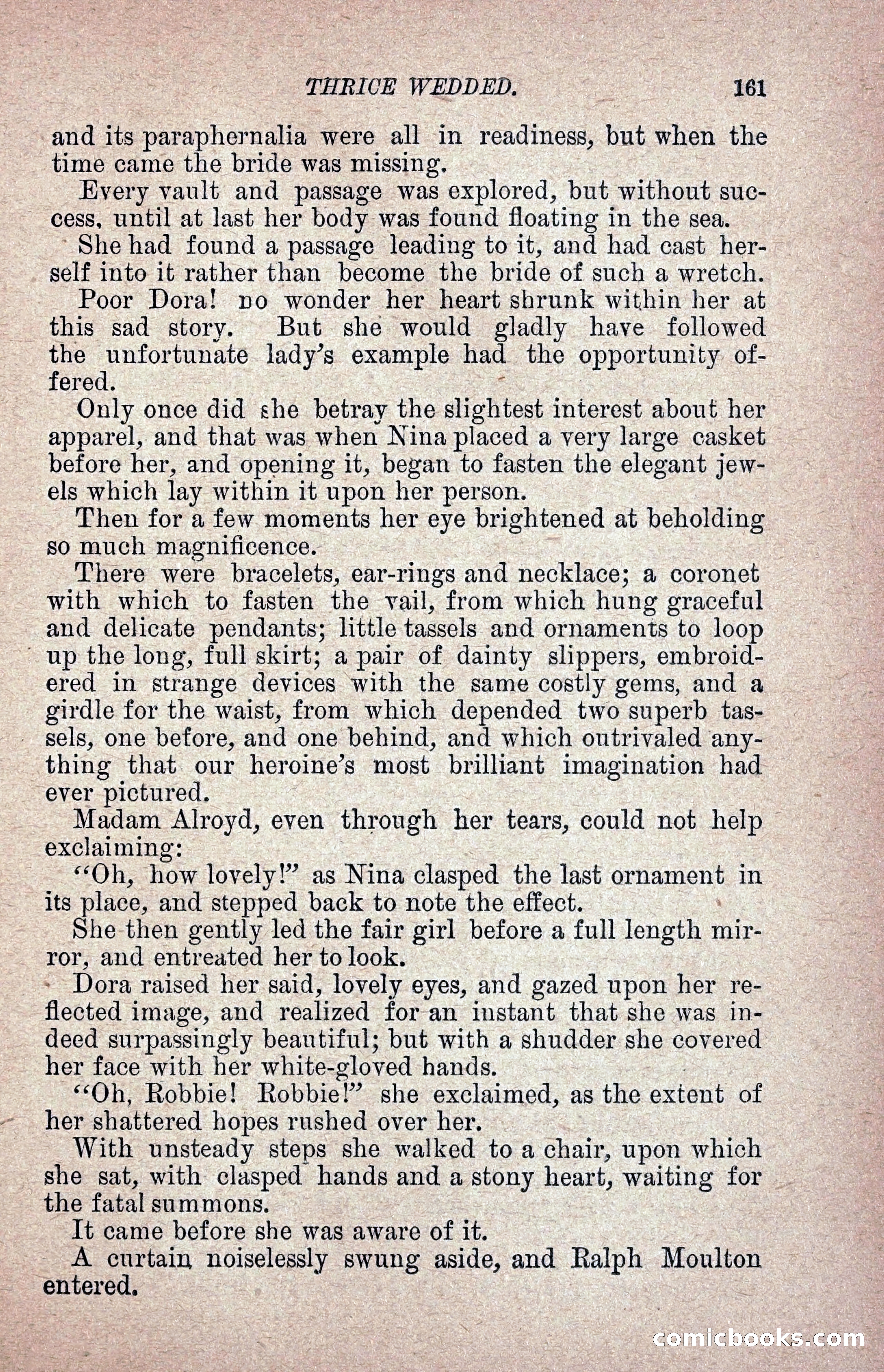 THRICE WEDDED. 161

and its paraphernalia were all in readiness, but when the time came the bride was missing.

Every vault and passage was explored, but without success, until at last her body was found floating in the sea.

She had found a passage leading to it, and had cast herself into it rather than become the bride of such a wretch.

Poor Dora! no wonder her heart shrunk within her at this sad story. But she would gladly have followed the unfortunate lady's example had the opportunity offered.

Only once did she betray the slightest interest about her apparel, and that was when Nina placed a very large casket before her, and opening it, began to fasten the elegant jewels which lay within it upon her person.

Then for a few moments her eye brightened at beholding so much magnificence.

There were bracelets, ear-rings and necklace; a coronet with which to fasten the vail, from which hung graceful and delicate pendants; little tassels and ornaments to loop up the long, full skirt; a pair of dainty slippers, embroidered in strange devices with the same costly gems, and a girdle for the waist, from which depended two superb tassels, one before, and one behind, and which outrivaled anything that our heroine's most brilliant imagination had ever pictured.

Madam Alroyd, even through her tears, could not help exclaiming:

"Oh, how lovely!" as Nina clasped the last ornament in its place, and stepped back to note the effect.

She then gently led the fair girl before a full length mirror, and entreated her to look.

Dora raised her said, lovely eyes, and gazed upon her reflected image, and realized for an instant that she was indeed surpassingly beautiful; but with a shudder she covered her face with her white-gloved hands.

"Oh, Robbie! Robbie!" she exclaimed, as the extent of her shattered hopes rushed over her.

With unsteady steps she walked to a chair, upon which she sat, with clasped hands and a stony heart, waiting for the fatal summons.

It came before she was aware of it.

A curtain noiselessly swung aside, and Ralph Moulton entered.

comicbooks.com